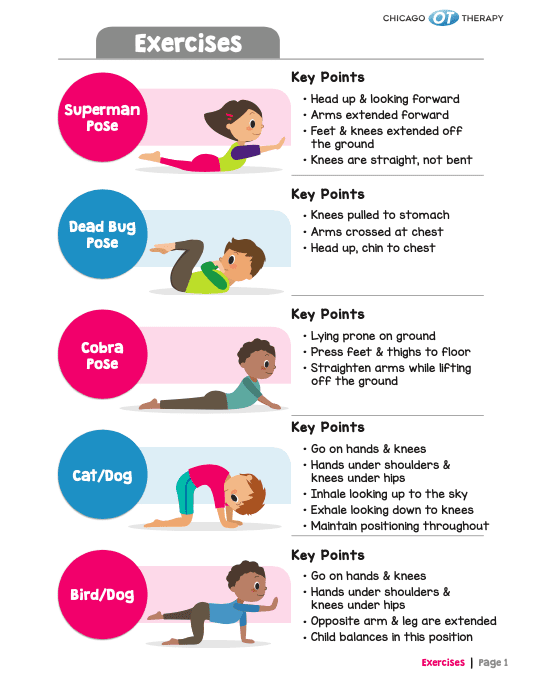 CHICAGO OT THERAPY

Exercises

Superman Pose

Key Points
• Head up & looking forward
• Arms extended forward
• Feet & knees extended off the ground
• Knees are straight, not bent

Dead Bug Pose

Key Points
• Knees pulled to stomach
• Arms crossed at chest
• Head up, chin to chest

Cobra Pose

Key Points
• Lying prone on ground
• Press feet & thighs to floor
• Straighten arms while lifting off the ground

Cat/Dog

Key Points
• Go on hands & knees
• Hands under shoulders & knees under hips
• Inhale looking up to the sky
• Exhale looking down to knees
• Maintain positioning throughout

Bird/Dog

Key Points
• Go on hands & knees
• Hands under shoulders & knees under hips
• Opposite arm & leg are extended
• Child balances in this position

Exercises | Page 1